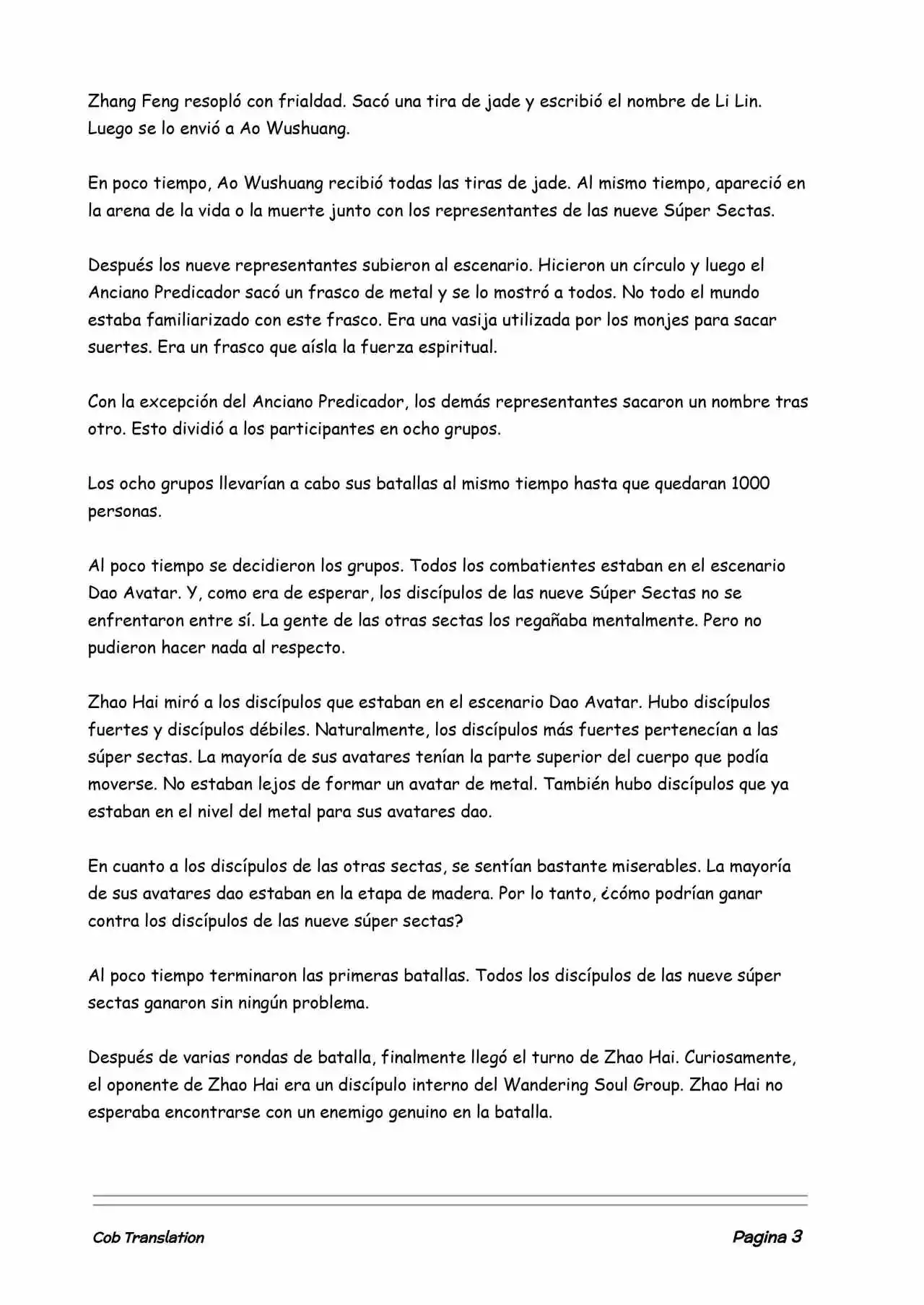 Zhang Feng resopló con frialdad. Sacó una tira de jade y escribió el nombre de Li Lin. Luego se lo envió a Ao Wushuang.

En poco tiempo, Ao Wushuang recibió todas las tiras de jade. Al mismo tiempo, apareció en la arena de la vida o la muerte junto con los representantes de las nueve Súper Sectas.

Después los nueve representantes subieron al escenario. Hicieron un círculo y luego el Anciano Predicador sacó un frasco de metal y se lo mostró a todos. No todo el mundo estaba familiarizado con este frasco. Era una vasija utilizada por los monjes para sacar suertes. Era un frasco que aísla la fuerza espiritual.

Con la excepción del Anciano Predicador, los demás representantes sacaron un nombre tras otro. Esto dividió a los participantes en ocho grupos.

Los ocho grupos llevarían a cabo sus batallas al mismo tiempo hasta que quedaran 1000 personas.

Al poco tiempo se decidieron los grupos. Todos los combatientes estaban en el escenario Dao Avatar. Y, como era de esperar, los discípulos de las nueve Súper Sectas no se enfrentaron entre sí. La gente de las otras sectas los regañaba mentalmente. Pero no pudieron hacer nada al respecto.

Zhao Hai miró a los discípulos que estaban en el escenario Dao Avatar. Hubo discípulos fuertes y discípulos débiles. Naturalmente, los discípulos más fuertes pertenecían a las súper sectas. La mayoría de sus avatares tenían la parte superior del cuerpo que podía moverse. No estaban lejos de formar un avatar de metal. También hubo discípulos que ya estaban en el nivel del metal para sus avatares dao.

En cuanto a los discípulos de las otras sectas, se sentían bastante miserables. La mayoría de sus avatares dao estaban en la etapa de madera. Por lo tanto, ¿cómo podrían ganar contra los discípulos de las nueve súper sectas?

Al poco tiempo terminaron las primeras batallas. Todos los discípulos de las nueve súper sectas ganaron sin ningún problema.

Después de varias rondas de batalla, finalmente llegó el turno de Zhao Hai. Curiosamente, el oponente de Zhao Hai era un discípulo interno del Wandering Soul Group. Zhao Hai no esperaba encontrarse con un enemigo genuino en la batalla.

Cob Translation

Pagina 3